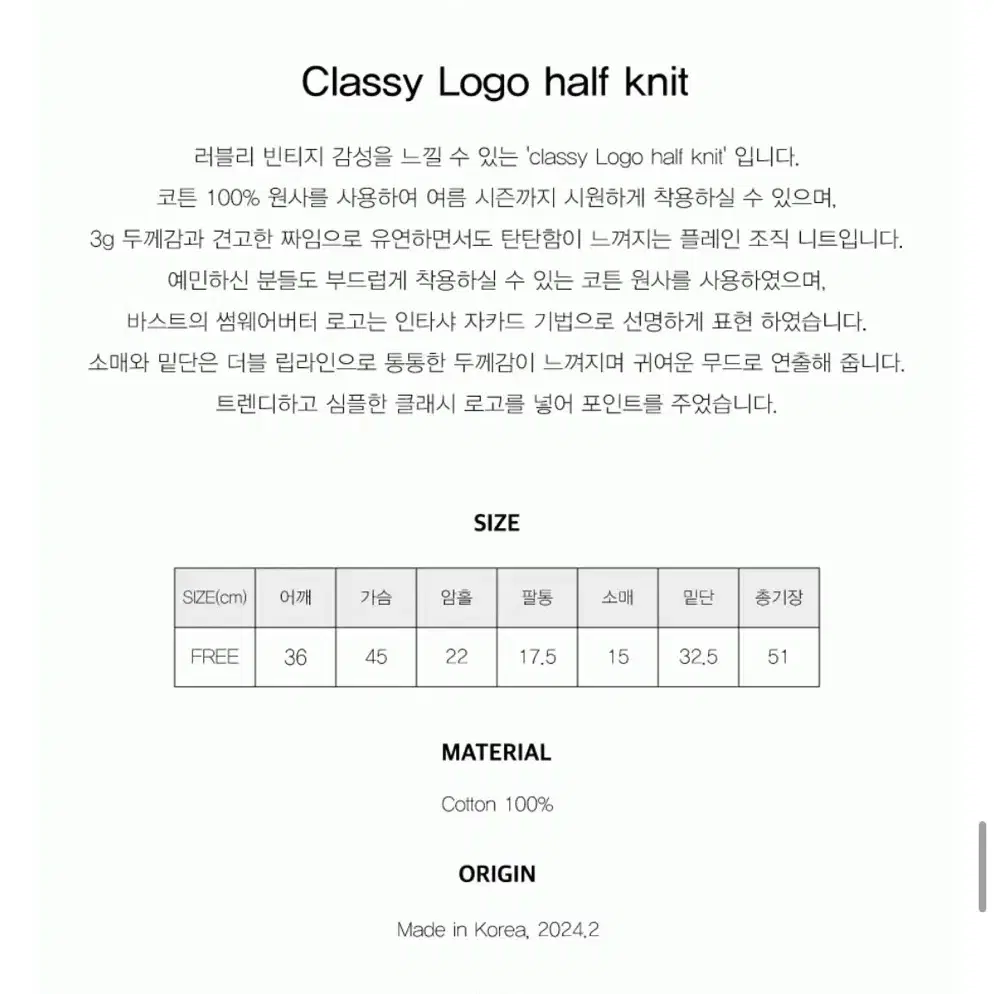 Classy Logo half knit

러블리 빈티지 감성을 느낄 수 있는 'classy Logo half knit' 입니다.
코튼 100% 원사를 사용하여 여름 시즌까지 시원하게 착용하실 수 있으며,
3g 두께감과 견고한 짜임으로 유연하면서도 탄탄함이 느껴지는 플레인 조직 니트입니다.
예민하신 분들도 부드럽게 착용하실 수 있는 코튼 원사를 사용하였으며,
바스트의 썸웨어버터 로고는 인타샤 자카드 기법으로 선명하게 표현 하였습니다.
소매와 밑단은 더블 립라인으로 통통한 두께감이 느껴지며 귀여운 무드로 연출해 줍니다.
트렌디하고 심플한 클래시 로고를 넣어 포인트를 주었습니다.

SIZE

| SIZE(cm) | 어깨 | 가슴 | 암홀 | 팔통 | 소매 | 밑단 | 총기장 |
|---|---|---|---|---|---|---|---|
| FREE | 36 | 45 | 22 | 17.5 | 15 | 32.5 | 51 |

MATERIAL

Cotton 100%

ORIGIN

Made in Korea, 2024.2